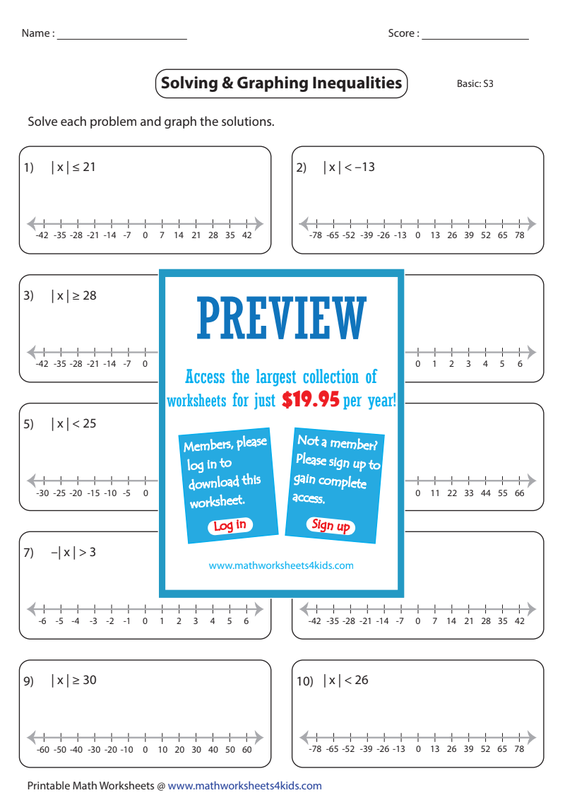 Name : ____________________ Score : ________________

Solving & Graphing Inequalities

Basic: S3

Solve each problem and graph the solutions.

1) $|x| \leq 21$

-42 -35 -28 -21 -14 -7 0 7 14 21 28 35 42

2) $|x| < -13$

-78 -65 -52 -39 -26 -13 0 13 26 39 52 65 78

3) $|x| \geq 28$

-42 -35 -28 -21 -14 -7 0

0 1 2 3 4 5 6

5) $|x| < 25$

-30 -25 -20 -15 -10 -5 0

0 11 22 33 44 55 66

7) $-|x| > 3$

-6 -5 -4 -3 -2 -1 0 1 2 3 4 5 6

-42 -35 -28 -21 -14 -7 0 7 14 21 28 35 42

9) $|x| \geq 30$

-60 -50 -40 -30 -20 -10 0 10 20 30 40 50 60

10) $|x| < 26$

-78 -65 -52 -39 -26 -13 0 13 26 39 52 65 78

PREVIEW

Access the largest collection of worksheets for just $19.95 per year!

Members, please log in to download this worksheet.

Log in

Not a member? Please sign up to gain complete access.

Sign up

www.mathworksheets4kids.com

Printable Math Worksheets @ www.mathworksheets4kids.com